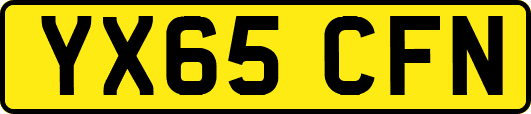 YX65 CFN